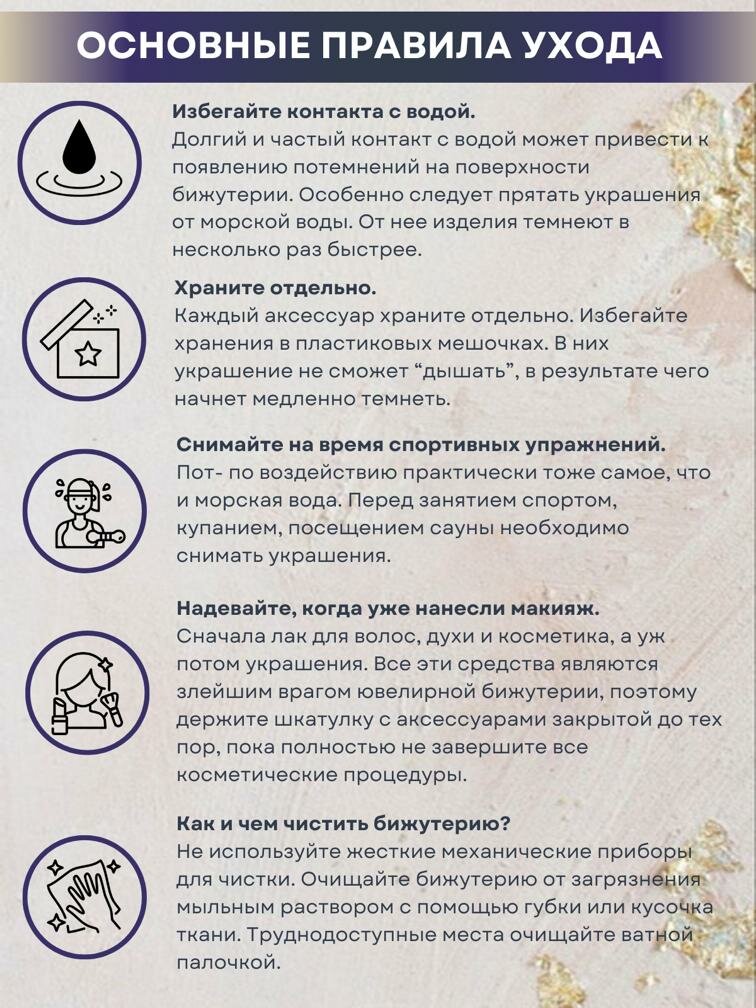 ОСНОВНЫЕ ПРАВИЛА УХОДА

Избегайте контакта с водой.
Долгий и частый контакт с водой может привести к появлению потемнений на поверхности бижутерии. Особенно следует прятать украшения от морской воды. От нее изделия темнеют в несколько раз быстрее.

Храните отдельно.
Каждый аксессуар храните отдельно. Избегайте хранения в пластиковых мешочках. В них украшение не сможет “дышать”, в результате чего начнет медленно темнеть.

Снимайте на время спортивных упражнений.
Пот- по воздействию практически тоже самое, что и морская вода. Перед занятием спортом, купанием, посещением сауны необходимо снимать украшения.

Надевайте, когда уже нанесли макияж.
Сначала лак для волос, духи и косметика, а уж потом украшения. Все эти средства являются злейшим врагом ювелирной бижутерии, поэтому держите шкатулку с аксессуарами закрытой до тех пор, пока полностью не завершите все косметические процедуры.

Как и чем чистить бижутерию?
Не используйте жесткие механические приборы для чистки. Очищайте бижутерию от загрязнения мыльным раствором с помощью губки или кусочка ткани. Труднодоступные места очищайте ватной палочкой.